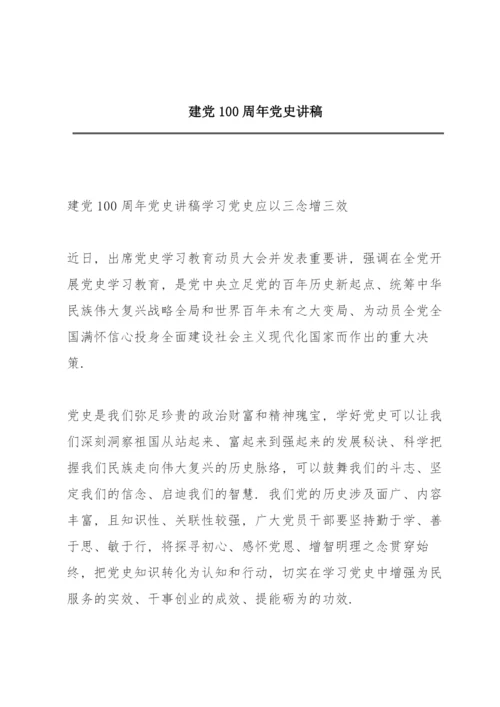 建党100周年党史讲稿

建党100周年党史讲稿学习党史应以三念增三效

近日，出席党史学习教育动员大会并发表重要讲，强调在全党开展党史学习教育，是党中央立足党的百年历史新起点、统筹中华民族伟大复兴战略全局和世界百年未有之大变局、为动员全党全国满怀信心投身全面建设社会主义现代化国家而作出的重大决策.

党史是我们弥足珍贵的政治财富和精神瑰宝，学好党史可以让我们深刻洞察祖国从站起来、富起来到强起来的发展秘诀、科学把握我们民族走向伟大复兴的历史脉络，可以鼓舞我们的斗志、坚定我们的信念、启迪我们的智慧. 我们党的历史涉及面广、内容丰富，且知识性、关联性较强，广大党员干部要坚持勤于学、善于思、敏于行，将探寻初心、感怀党恩、增智明理之念贯穿始终，把党史知识转化为认知和行动，切实在学习党史中增强为民服务的实效、干事创业的成效、提能砺为的功效.